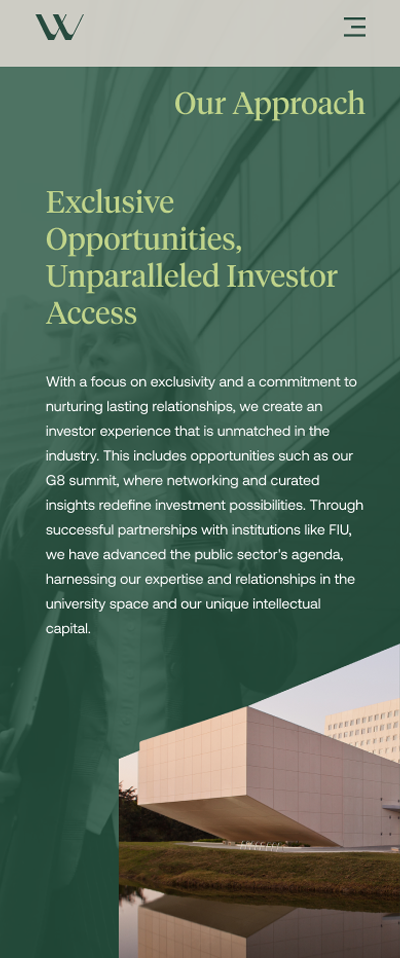 W

Our Approach

Exclusive Opportunities, Unparalleled Investor Access

With a focus on exclusivity and a commitment to nurturing lasting relationships, we create an investor experience that is unmatched in the industry. This includes opportunities such as our G8 summit, where networking and curated insights redefine investment possibilities. Through successful partnerships with institutions like FIU, we have advanced the public sector's agenda, harnessing our expertise and relationships in the university space and our unique intellectual capital.